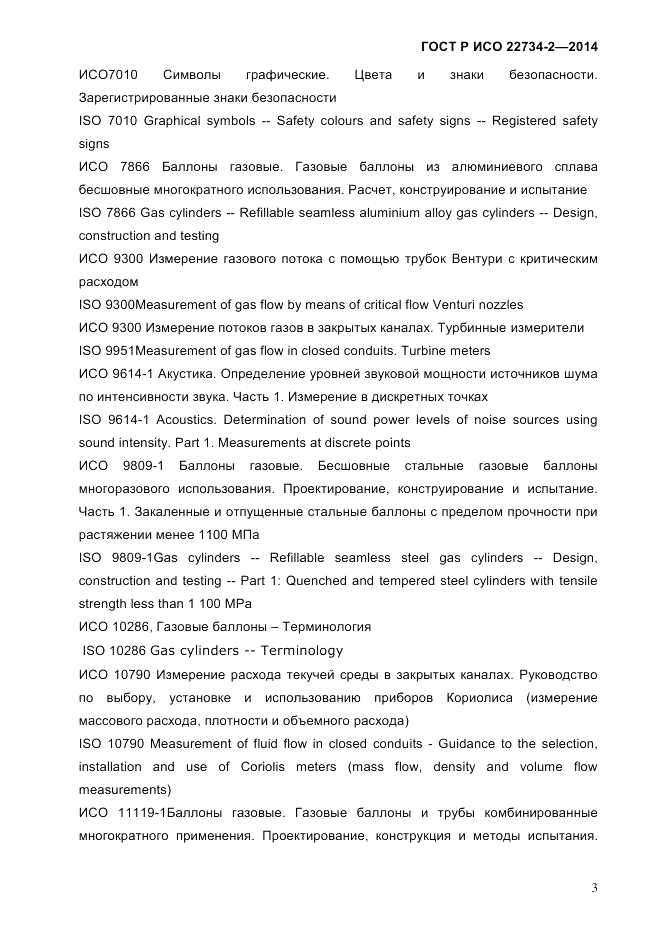 ГОСТ Р ИСО 22734-2—2014

ИСО7010 Символы графические. Цвета и знаки безопасности. Зарегистрированные знаки безопасности

ISO 7010 Graphical symbols -- Safety colours and safety signs -- Registered safety signs

ИСО 7866 Баллоны газовые. Газовые баллоны из алюминиевого сплава бесшовные многократного использования. Расчет, конструирование и испытание

ISO 7866 Gas cylinders -- Refillable seamless aluminium alloy gas cylinders -- Design, construction and testing

ИСО 9300 Измерение газового потока с помощью трубок Вентури с критическим расходом

ISO 9300Measurement of gas flow by means of critical flow Venturi nozzles

ИСО 9300 Измерение потоков газов в закрытых каналах. Турбинные измерители

ISO 9951Measurement of gas flow in closed conduits. Turbine meters

ИСО 9614-1 Акустика. Определение уровней звуковой мощности источников шума по интенсивности звука. Часть 1. Измерение в дискретных точках

ISO 9614-1 Acoustics. Determination of sound power levels of noise sources using sound intensity. Part 1. Measurements at discrete points

ИСО 9809-1 Баллоны газовые. Бесшовные стальные газовые баллоны многоразового использования. Проектирование, конструирование и испытание. Часть 1. Закаленные и отпущенные стальные баллоны с пределом прочности при растяжении менее 1100 МПа

ISO 9809-1Gas cylinders -- Refillable seamless steel gas cylinders -- Design, construction and testing -- Part 1: Quenched and tempered steel cylinders with tensile strength less than 1 100 MPa

ИСО 10286, Газовые баллоны – Терминология

ISO 10286 Gas cylinders -- Terminology

ИСО 10790 Измерение расхода текучей среды в закрытых каналах. Руководство по выбору, установке и использованию приборов Кориолиса (измерение массового расхода, плотности и объемного расхода)

ISO 10790 Measurement of fluid flow in closed conduits - Guidance to the selection, installation and use of Coriolis meters (mass flow, density and volume flow measurements)

ИСО 11119-1Баллоны газовые. Газовые баллоны и трубы комбинированные многократного применения. Проектирование, конструкция и методы испытания.

3